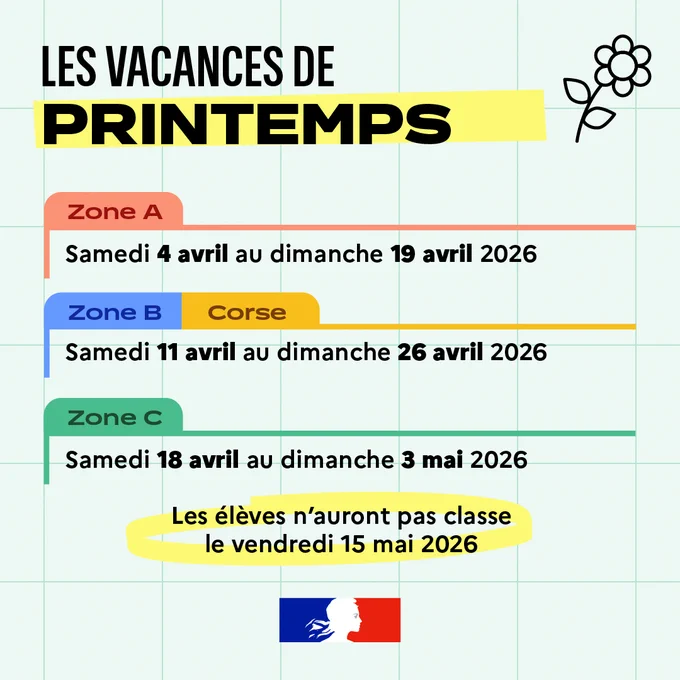 LES VACANCES DE
PRINTEMPS

Zone A
Samedi 4 avril au dimanche 19 avril 2026

Zone B Corse
Samedi 11 avril au dimanche 26 avril 2026

Zone C
Samedi 18 avril au dimanche 3 mai 2026

Les élèves n'auront pas classe le vendredi 15 mai 2026